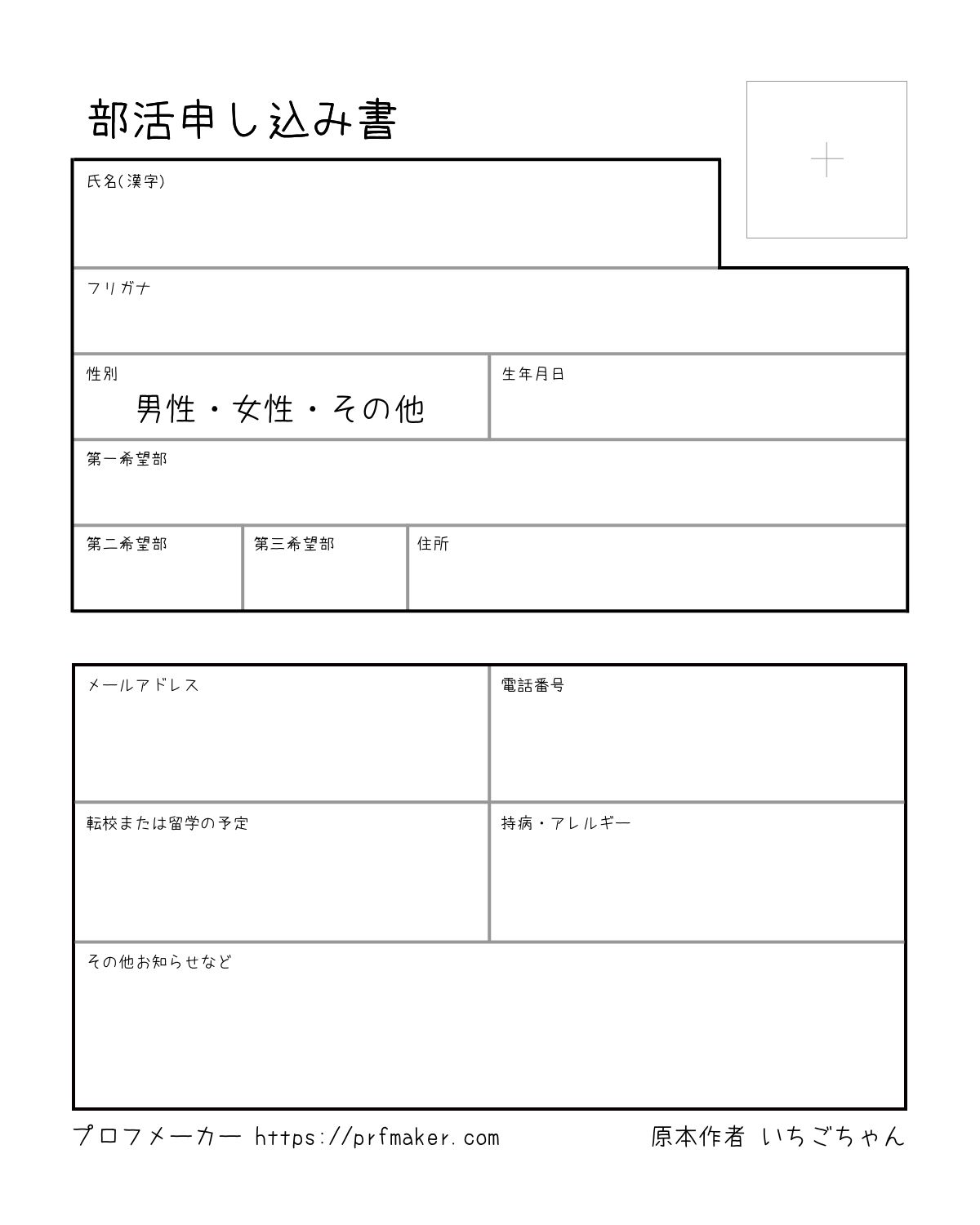 部活申し込み書

氏名(漢字)

フリガナ

性別
男性・女性・その他

生年月日

第一希望部

第二希望部

第三希望部

住所

メールアドレス

電話番号

転校または留学の予定

持病・アレルギー

その他お知らせなど

プロフメーカー https://prfmaker.com

原本作者 いちごちゃん